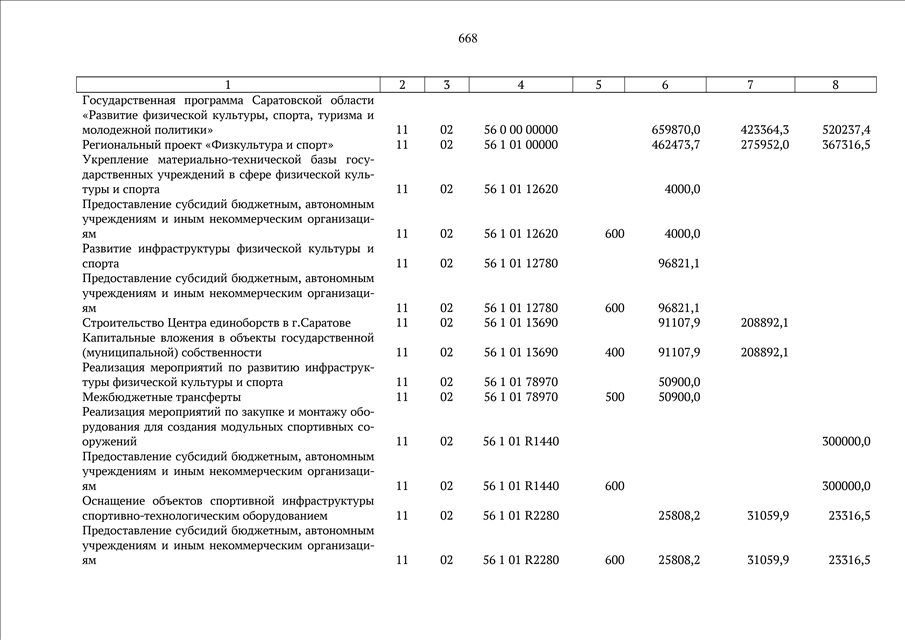 668

| 1 | 2 | 3 | 4 | 5 | 6 | 7 | 8 |
|---|---|---|---|---|---|---|---|
| Государственная программа Саратовской области «Развитие физической культуры, спорта, туризма и молодежной политики» | 11 | 02 | 56 0 00 00000 | | 659870,0 | 423364,3 | 520237,4 |
| Региональный проект «Физкультура и спорт» | 11 | 02 | 56 1 01 00000 | | 462473,7 | 275952,0 | 367316,5 |
| Укрепление материально-технической базы государственных учреждений в сфере физической культуры и спорта | 11 | 02 | 56 1 01 12620 | | 4000,0 | | |
| Предоставление субсидий бюджетным, автономным учреждениям и иным некоммерческим организациям | 11 | 02 | 56 1 01 12620 | 600 | 4000,0 | | |
| Развитие инфраструктуры физической культуры и спорта | 11 | 02 | 56 1 01 12780 | | 96821,1 | | |
| Предоставление субсидий бюджетным, автономным учреждениям и иным некоммерческим организациям | 11 | 02 | 56 1 01 12780 | 600 | 96821,1 | | |
| Строительство Центра единоборств в г.Саратове | 11 | 02 | 56 1 01 13690 | | 91107,9 | 208892,1 | |
| Капитальные вложения в объекты государственной (муниципальной) собственности | 11 | 02 | 56 1 01 13690 | 400 | 91107,9 | 208892,1 | |
| Реализация мероприятий по развитию инфраструктуры физической культуры и спорта | 11 | 02 | 56 1 01 78970 | | 50900,0 | | |
| Межбюджетные трансферты | 11 | 02 | 56 1 01 78970 | 500 | 50900,0 | | |
| Реализация мероприятий по закупке и монтажу оборудования для создания модульных спортивных сооружений | 11 | 02 | 56 1 01 R1440 | | | | 300000,0 |
| Предоставление субсидий бюджетным, автономным учреждениям и иным некоммерческим организациям | 11 | 02 | 56 1 01 R1440 | 600 | | | 300000,0 |
| Оснащение объектов спортивной инфраструктуры спортивно-технологическим оборудованием | 11 | 02 | 56 1 01 R2280 | | 25808,2 | 31059,9 | 23316,5 |
| Предоставление субсидий бюджетным, автономным учреждениям и иным некоммерческим организациям | 11 | 02 | 56 1 01 R2280 | 600 | 25808,2 | 31059,9 | 23316,5 |